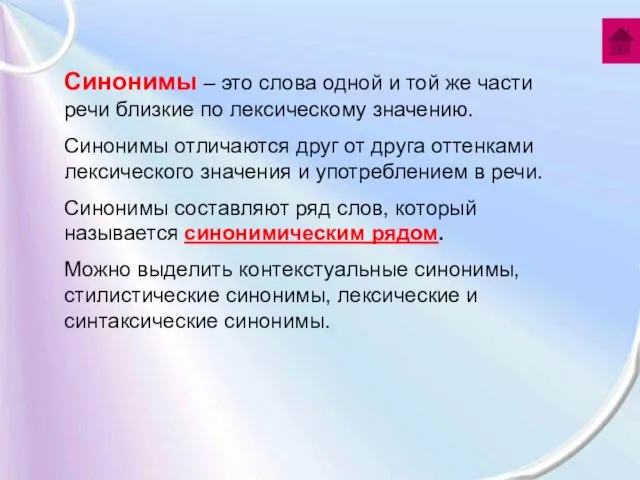 Синонимы – это слова одной и той же части речи близкие по лексическому значению.

Синонимы отличаются друг от друга оттенками лексического значения и употреблением в речи.

Синонимы составляют ряд слов, который называется синонимическим рядом.

Можно выделить контекстуальные синонимы, стилистические синонимы, лексические и синтаксические синонимы.